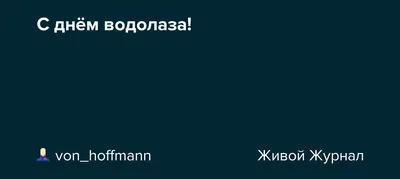 С днём водолаза!

von_hoffmann

Живой Журнал